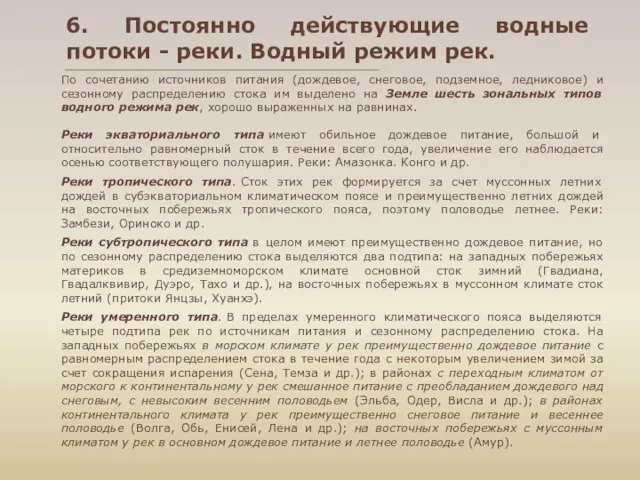 6. Постоянно действующие водные потоки - реки. Водный режим рек.

По сочетанию источников питания (дождевое, снеговое, подземное, ледниковое) и сезонному распределению стока им выделено на Земле шесть зональных типов водного режима рек, хорошо выраженных на равнинах.

Реки экваториального типа имеют обильное дождевое питание, большой и относительно равномерный сток в течение всего года, увеличение его наблюдается осенью соответствующего полушария. Реки: Амазонка. Конго и др.

Реки тропического типа. Сток этих рек формируется за счет муссонных летних дождей в субэкваториальном климатическом поясе и преимущественно летних дождей на восточных побережьях тропического пояса, поэтому половодье летнее. Реки: Замбези, Ориноко и др.

Реки субтропического типа в целом имеют преимущественно дождевое питание, но по сезонному распределению стока выделяются два подтипа: на западных побережьях материков в средиземноморском климате основной сток зимний (Гвадиана, Гвадалквивир, Дуэро, Тахо и др.), на восточных побережьях в муссонном климате сток летний (притоки Янцзы, Хуанхэ).

Реки умеренного типа. В пределах умеренного климатического пояса выделяются четыре подтипа рек по источникам питания и сезонному распределению стока. На западных побережьях в морском климате у рек преимущественно дождевое питание с равномерным распределением стока в течение года с некоторым увеличением зимой за счет сокращения испарения (Сена, Темза и др.); в районах с переходным климатом от морского к континентальному у рек смешанное питание с преобладанием дождевого над снеговым, с невысоким весенним половодьем (Эльба, Одер, Висла и др.); в районах континентального климата у рек преимущественно снеговое питание и весеннее половодье (Волга, Обь, Енисей, Лена и др.); на восточных побережьях с муссонным климатом у рек в основном дождевое питание и летнее половодье (Амур).